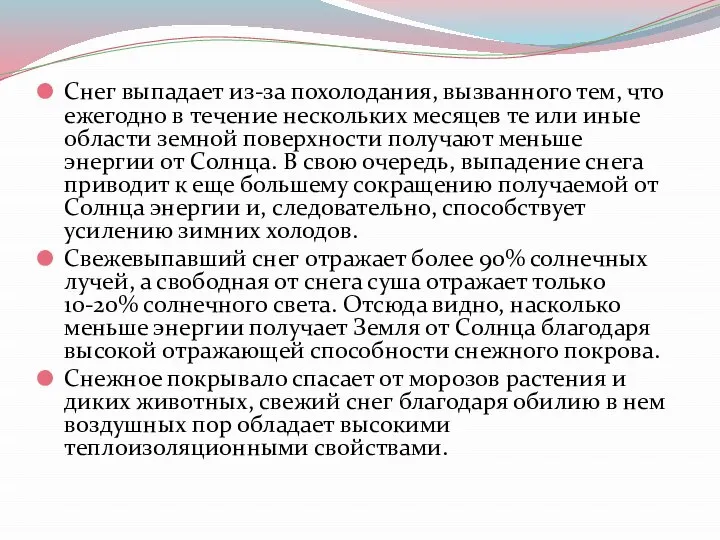 Снег выпадает из-за похолодания, вызванного тем, что ежегодно в течение нескольких месяцев те или иные области земной поверхности получают меньше энергии от Солнца. В свою очередь, выпадение снега приводит к еще большему сокращению получаемой от Солнца энергии и, следовательно, способствует усилению зимних холодов.

Свежевыпавший снег отражает более 90% солнечных лучей, а свободная от снега суша отражает только 10-20% солнечного света. Отсюда видно, насколько меньше энергии получает Земля от Солнца благодаря высокой отражающей способности снежного покрова.

Снежное покрывало спасает от морозов растения и диких животных, свежий снег благодаря обилию в нем воздушных пор обладает высокими теплоизоляционными свойствами.